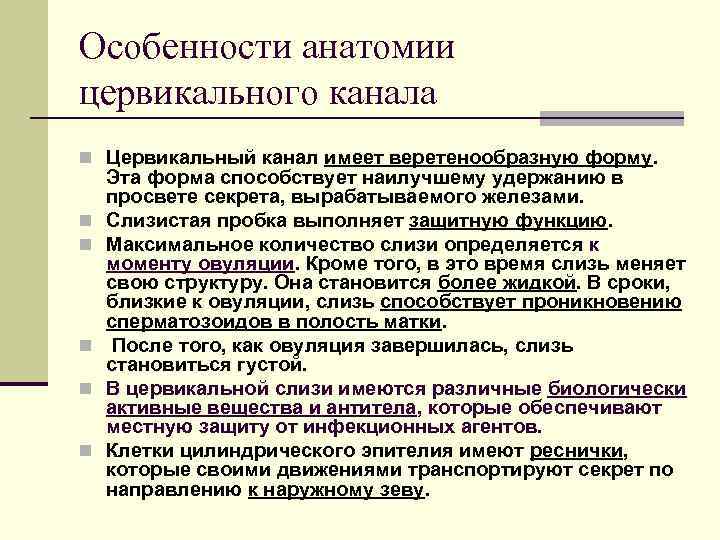 Особенности анатомии цервикального канала

Цервикальный канал имеет веретенообразную форму. Эта форма способствует наилучшему удержанию в просвете секрета, вырабатываемого железами.

Слизистая пробка выполняет защитную функцию.

Максимальное количество слизи определяется к моменту овуляции. Кроме того, в это время слизь меняет свою структуру. Она становится более жидкой. В сроки, близкие к овуляции, слизь способствует проникновению сперматозоидов в полость матки.

После того, как овуляция завершилась, слизь становиться густой.

В цервикальной слизи имеются различные биологически активные вещества и антитела, которые обеспечивают местную защиту от инфекционных агентов.

Клетки цилиндрического эпителия имеют реснички, которые своими движениями транспортируют секрет по направлению к наружному зеву.